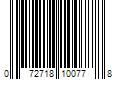 0 72718 10077 8